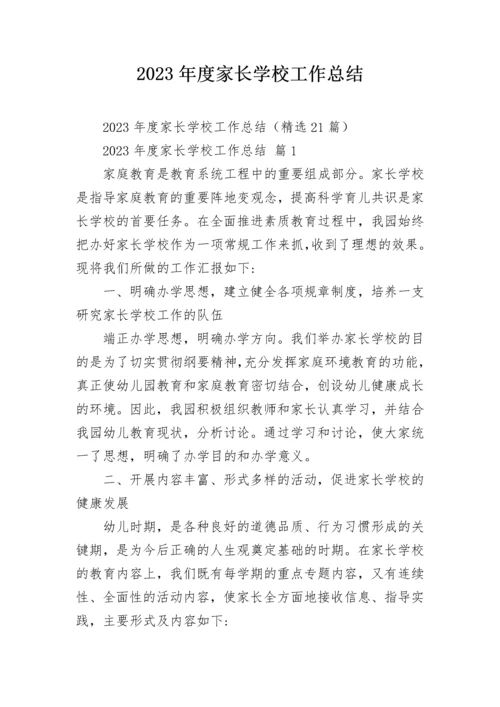 2023年度家长学校工作总结

2023年度家长学校工作总结（精选21篇）

2023年度家长学校工作总结 篇1

家庭教育是教育系统工程中的重要组成部分。家长学校是指导家庭教育的重要阵地变观念，提高科学育儿共识是家长学校的首要任务。在全面推进素质教育过程中，我园始终把办好家长学校作为一项常规工作来抓，收到了理想的效果。现将我们所做的工作汇报如下：

一、明确办学思想，建立健全各项规章制度，培养一支研究家长学校工作的队伍

端正办学思想，明确办学方向。我们举办家长学校的目的是为了切实贯彻纲要精神，充分发挥家庭环境教育的功能，真正使幼儿园教育和家庭教育密切结合，创设幼儿健康成长的环境。因此，我园积极组织教师和家长认真学习，并结合我园幼儿教育现状，分析讨论。通过学习和讨论，使大家统一了思想，明确了办学目的和办学意义。

二、开展内容丰富、形式多样的活动，促进家长学校的健康发展

幼儿时期，是各种良好的道德品质、行为习惯形成的关键期，是为今后正确的人生观奠定基础的时期。在家长学校的教育内容上，我们既有每学期的重点专题内容，又有连续性、全面性的活动内容，使家长全方面地接收信息、指导实践，主要形式及内容如下：